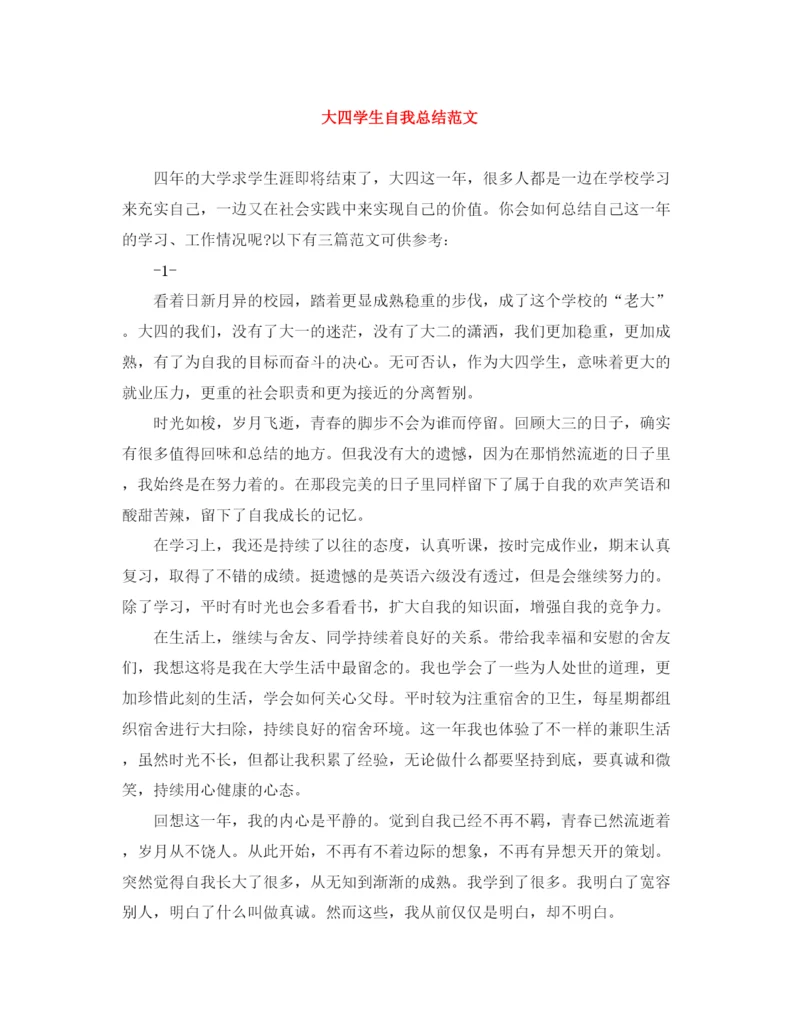 大四学生自我总结范文

四年的大学求学生涯即将结束了，大四这一年，很多人都是一边在学校学习来充实自己，一边又在社会实践中来实现自己的价值。你会如何总结自己这一年的学习、工作情况呢?以下有三篇范文可供参考：

-1-

看着日新月异的校园，踏着更显成熟稳重的步伐，成了这个学校的“老大”。大四的我们，没有了大一的迷茫，没有了大二的潇洒，我们更加稳重，更加成熟，有了为自我的目标而奋斗的决心。无可否认，作为大四学生，意味着更大的就业压力，更重的社会职责和更为接近的分离暂别。

时光如梭，岁月飞逝，青春的脚步不会为谁而停留。回顾大三的日子，确实有很多值得回味和总结的地方。但我没有大的遗憾，因为在那悄然流逝的日子里，我始终是在努力着的。在那段完美的日子里同样留下了属于自我的欢声笑语和酸甜苦辣，留下了自我成长的记忆。

在学习上，我还是持续了以往的态度，认真听课，按时完成作业，期末认真复习，取得了不错的成绩。挺遗憾的是英语六级没有透过，但是会继续努力的。除了学习，平时有时光也会多看看书，扩大自我的知识面，增强自我的竞争力。

在生活上，继续与舍友、同学持续着良好的关系。带给我幸福和安慰的舍友们，我想这将是我在大学生活中最留念的。我也学会了一些为人处世的道理，更加珍惜此刻的生活，学会如何关心父母。平时较为注重宿舍的卫生，每星期都组织宿舍进行大扫除，持续良好的宿舍环境。这一年我也体验了不一样的兼职生活，虽然时光不长，但都让我积累了经验，无论做什么都要坚持到底，要真诚和微笑，持续用心健康的心态。

回想这一年，我的内心是平静的。觉到自我已经不再不羁，青春已然流逝着，岁月从不饶人。从此开始，不再有不着边际的想象，不再有异想天开的策划。突然觉得自我长大了很多，从无知到渐渐的成熟。我学到了很多。我明白了宽容别人，明白了什么叫做真诚。然而这些，我从前仅仅是明白，却不明白。